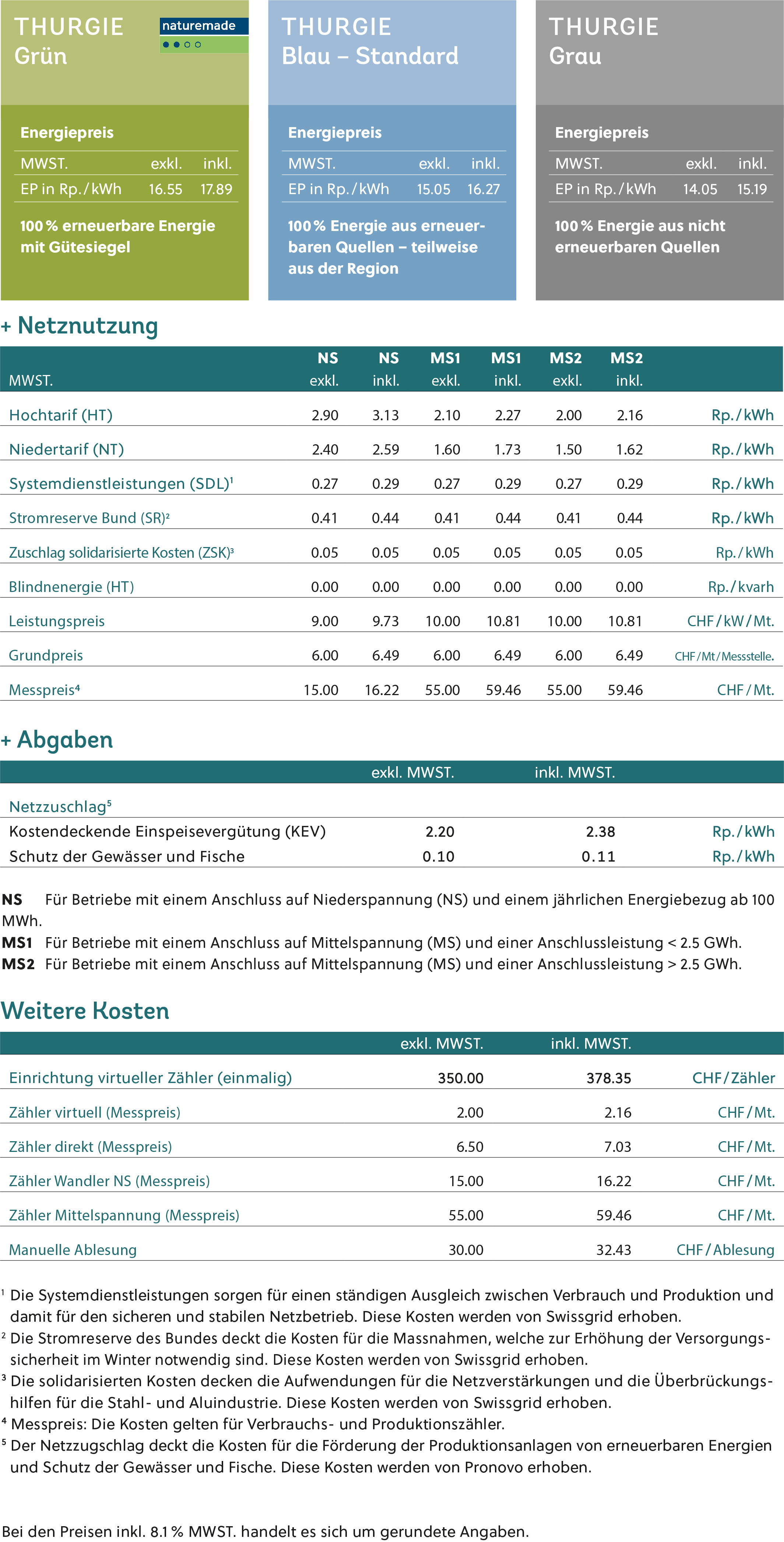 THURGIE
Grün

naturemade

Energiepreis

| MWST. | exkl. | inkl. |
|---|---|---|
| EP in Rp./kWh | 16.55 | 17.89 |

100 % erneuerbare Energie mit Gütesiegel

THURGIE
Blau – Standard

Energiepreis

| MWST. | exkl. | inkl. |
|---|---|---|
| EP in Rp./kWh | 15.05 | 16.27 |

100 % Energie aus erneuerbaren Quellen – teilweise aus der Region

THURGIE
Grau

Energiepreis

| MWST. | exkl. | inkl. |
|---|---|---|
| EP in Rp./kWh | 14.05 | 15.19 |

100 % Energie aus nicht erneuerbaren Quellen

+ Netznutzung

| MWST. | NS exkl. | NS inkl. | MS1 exkl. | MS1 inkl. | MS2 exkl. | MS2 inkl. | |
|---|---|---|---|---|---|---|---|
| Hochtarif (HT) | 2.90 | 3.13 | 2.10 | 2.27 | 2.00 | 2.16 | Rp./kWh |
| Niedertarif (NT) | 2.40 | 2.59 | 1.60 | 1.73 | 1.50 | 1.62 | Rp./kWh |
| Systemdienstleistungen (SDL)¹ | 0.27 | 0.29 | 0.27 | 0.29 | 0.27 | 0.29 | Rp./kWh |
| Stromreserve Bund (SR)² | 0.41 | 0.44 | 0.41 | 0.44 | 0.41 | 0.44 | Rp./kWh |
| Zuschlag solidarisierte Kosten (ZSK)³ | 0.05 | 0.05 | 0.05 | 0.05 | 0.05 | 0.05 | Rp./kWh |
| Blindnenergie (HT) | 0.00 | 0.00 | 0.00 | 0.00 | 0.00 | 0.00 | Rp./kvarh |
| Leistungspreis | 9.00 | 9.73 | 10.00 | 10.81 | 10.00 | 10.81 | CHF/kW/Mt. |
| Grundpreis | 6.00 | 6.49 | 6.00 | 6.49 | 6.00 | 6.49 | CHF/Mt/Messstelle. |
| Messpreis⁴ | 15.00 | 16.22 | 55.00 | 59.46 | 55.00 | 59.46 | CHF/Mt. |

+ Abgaben

| | exkl. MWST. | inkl. MWST. | |
|---|---|---|---|
| Netzzuschlag⁵ | | | |
| Kostendeckende Einspeisevergütung (KEV) | 2.20 | 2.38 | Rp./kWh |
| Schutz der Gewässer und Fische | 0.10 | 0.11 | Rp./kWh |

NS Für Betriebe mit einem Anschluss auf Niederspannung (NS) und einem jährlichen Energiebezug ab 100 MWh.
MS1 Für Betriebe mit einem Anschluss auf Mittelspannung (MS) und einer Anschlussleistung < 2.5 GWh.
MS2 Für Betriebe mit einem Anschluss auf Mittelspannung (MS) und einer Anschlussleistung > 2.5 GWh.

Weitere Kosten

| | exkl. MWST. | inkl. MWST. | |
|---|---|---|---|
| Einrichtung virtueller Zähler (einmalig) | 350.00 | 378.35 | CHF/Zähler |
| Zähler virtuell (Messpreis) | 2.00 | 2.16 | CHF/Mt. |
| Zähler direkt (Messpreis) | 6.50 | 7.03 | CHF/Mt. |
| Zähler Wandler NS (Messpreis) | 15.00 | 16.22 | CHF/Mt. |
| Zähler Mittelspannung (Messpreis) | 55.00 | 59.46 | CHF/Mt. |
| Manuelle Ablesung | 30.00 | 32.43 | CHF/Ablesung |

¹ Die Systemdienstleistungen sorgen für einen ständigen Ausgleich zwischen Verbrauch und Produktion und damit für den sicheren und stabilen Netzbetrieb. Diese Kosten werden von Swissgrid erhoben.
² Die Stromreserve des Bundes deckt die Kosten für die Massnahmen, welche zur Erhöhung der Versorgungssicherheit im Winter notwendig sind. Diese Kosten werden von Swissgrid erhoben.
³ Die solidarisierten Kosten decken die Aufwendungen für die Netzverstärkungen und die Überbrückungshilfen für die Stahl- und Aluindustrie. Diese Kosten werden von Swissgrid erhoben.
⁴ Messpreis: Die Kosten gelten für Verbrauchs- und Produktionszähler.
⁵ Der Netzzugschlag deckt die Kosten für die Förderung der Produktionsanlagen von erneuerbaren Energien und Schutz der Gewässer und Fische. Diese Kosten werden von Pronovo erhoben.

Bei den Preisen inkl. 8.1 % MWST. handelt es sich um gerundete Angaben.